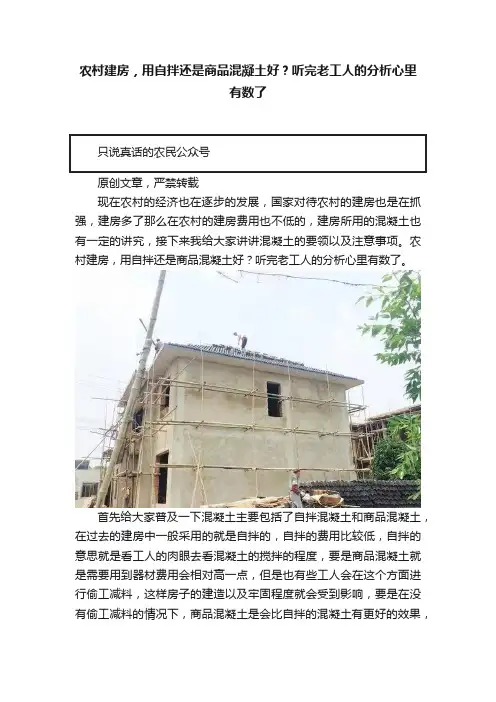 农村建房，用自拌还是商品混凝土好？听完老工人的分析心里有数了

只说真话的农民公众号

原创文章，严禁转载

现在农村的经济也在逐步的发展，国家对待农村的建房也是在抓强，建房多了那么在农村的建房费用也不低的，建房所用的混凝土也有一定的讲究，接下来我给大家讲讲混凝土的要领以及注意事项。农村建房，用自拌还是商品混凝土好？听完老工人的分析心里有数了。

首先给大家普及一下混凝土主要包括了自拌混凝土和商品混凝土，在过去的建房中一般采用的就是自拌的，自拌的费用比较低，自拌的意思就是看工人的肉眼去看混凝土的搅拌的程度，要是商品混凝土就是需要用到器材费用会相对高一点，但是也有些工人会在这个方面进行偷工减料，这样房子的建造以及牢固程度就会受到影响，要是在没有偷工减料的情况下，商品混凝土是会比自拌的混凝土有更好的效果，